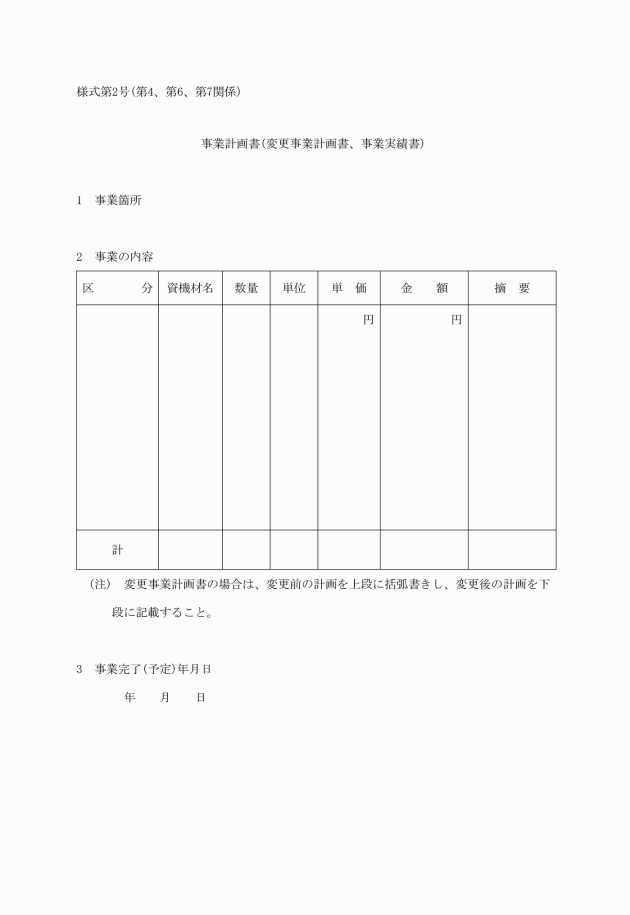 様式第2号(第4、第6、第7関係)

事業計画書(変更事業計画書、事業実績書)

1　事業箇所

2　事業の内容

| 区　　分 | 資機材名 | 数量 | 単位 | 単　価 | 金　　額 | 摘　要 |
|---|---|---|---|---|---|---|
| | | | | 円 | 円 | |
| 計 | | | | | | |

(注)　変更事業計画書の場合は、変更前の計画を上段に括弧書きし、変更後の計画を下段に記載すること。

3　事業完了(予定)年月日

年　　月　　日